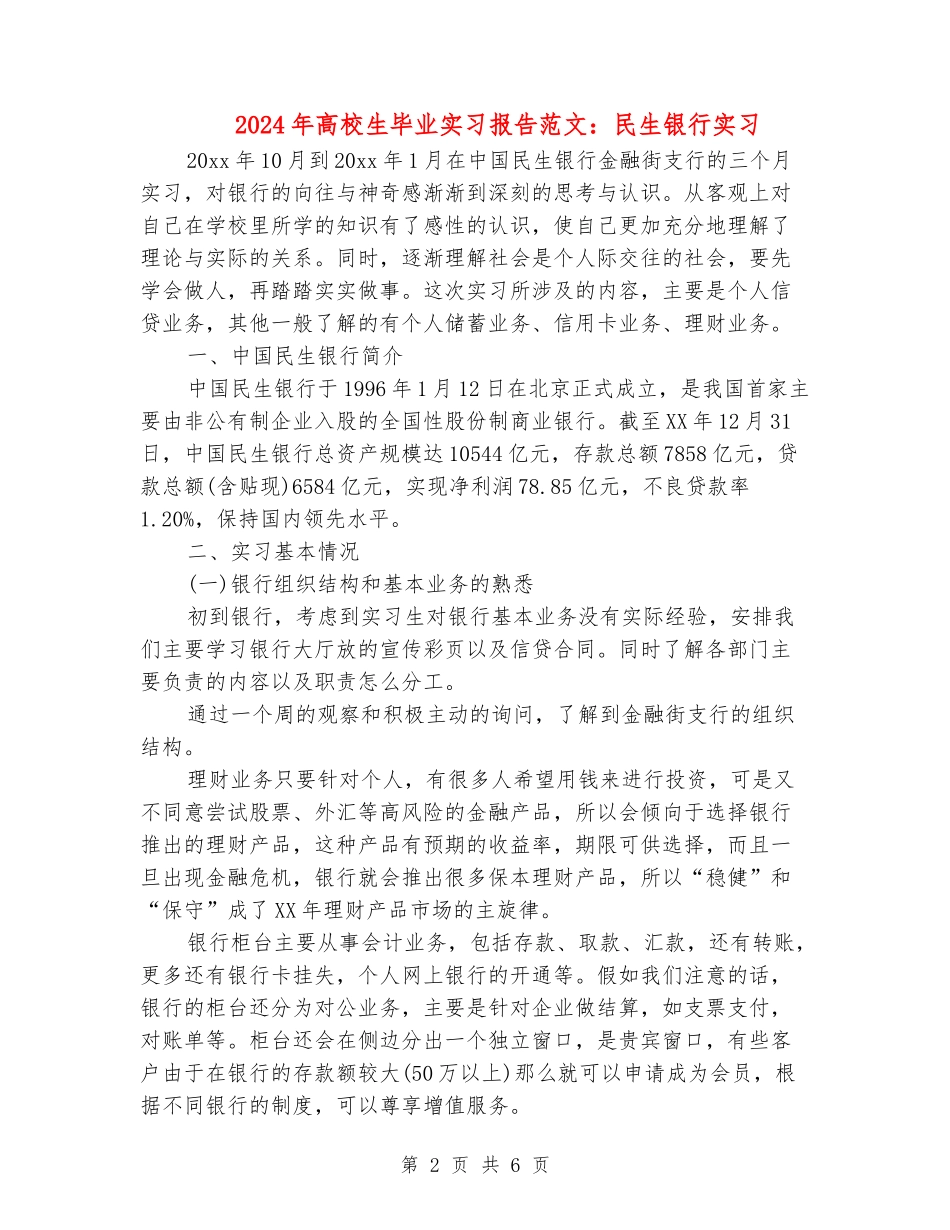 2024年高校生毕业实习报告范文：民生银行实习

20xx年10月到20xx年1月在中国民生银行金融街支行的三个月实习，对银行的向往与神奇感渐渐到深刻的思考与认识。从客观上对自己在学校里所学的知识有了感性的认识，使自己更加充分地理解了理论与实际的关系。同时，逐渐理解社会是个人际交往的社会，要先学会做人，再踏踏实实做事。这次实习所涉及的内容，主要是个人信贷业务，其他一般了解的有个人储蓄业务、信用卡业务、理财业务。

一、中国民生银行简介

中国民生银行于1996年1月12日在北京正式成立，是我国首家主要由非公有制企业入股的全国性股份制商业银行。截至XX年12月31日，中国民生银行总资产规模达10544亿元，存款总额7858亿元，贷款总额(含贴现)6584亿元，实现净利润78.85亿元，不良贷款率1.20%，保持国内领先水平。

二、实习基本情况

(一)银行组织结构和基本业务的熟悉

初到银行，考虑到实习生对银行基本业务没有实际经验，安排我们主要学习银行大厅放的宣传彩页以及信贷合同。同时了解各部门主要负责的内容以及职责怎么分工。

通过一个周的观察和积极主动的询问，了解到金融街支行的组织结构。

理财业务只要针对个人，有很多人希望用钱来进行投资，可是又不同意尝试股票、外汇等高风险的金融产品，所以会倾向于选择银行推出的理财产品，这种产品有预期的收益率，期限可供选择，而且一旦出现金融危机，银行就会推出很多保本理财产品，所以“稳健”和“保守”成了XX年理财产品市场的主旋律。

银行柜台主要从事会计业务，包括存款、取款、汇款，还有转账，更多还有银行卡挂失，个人网上银行的开通等。假如我们注意的话，银行的柜台还分为对公业务，主要是针对企业做结算，如支票支付，对账单等。柜台还会在侧边分出一个独立窗口，是贵宾窗口，有些客户由于在银行的存款额较大(50万以上)那么就可以申请成为会员，根据不同银行的制度，可以尊享增值服务。

第 2 页 共 6 页